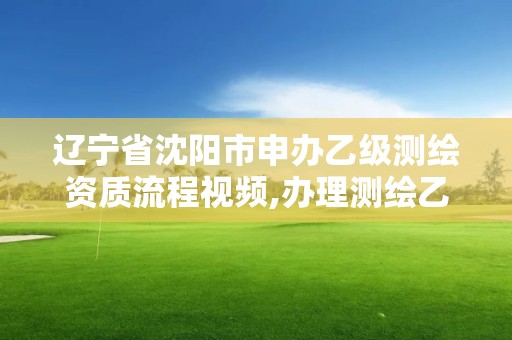 辽宁省沈阳市申办乙级测绘资质流程视频,办理测绘乙